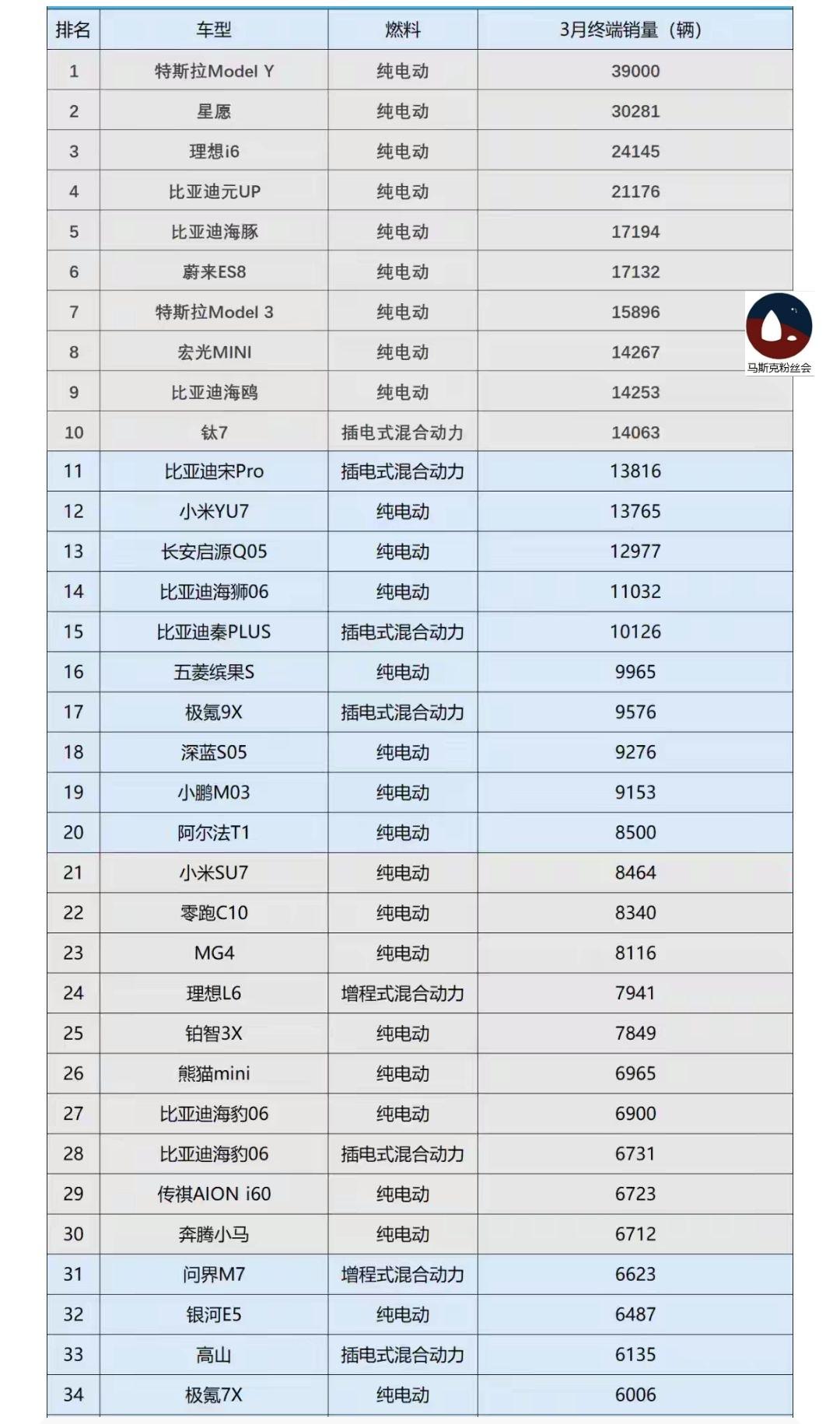 | 排名 | 车型 | 燃料 | 3月终端销量（辆） |
|---|---|---|---|
| 1 | 特斯拉Model Y | 纯电动 | 39000 |
| 2 | 星愿 | 纯电动 | 30281 |
| 3 | 理想i6 | 纯电动 | 24145 |
| 4 | 比亚迪元UP | 纯电动 | 21176 |
| 5 | 比亚迪海豚 | 纯电动 | 17194 |
| 6 | 蔚来ES8 | 纯电动 | 17132 |
| 7 | 特斯拉Model 3 | 纯电动 | 15896 |
| 8 | 宏光MINI | 纯电动 | 14267 |
| 9 | 比亚迪海鸥 | 纯电动 | 14253 |
| 10 | 钛7 | 插电式混合动力 | 14063 |
| 11 | 比亚迪宋Pro | 插电式混合动力 | 13816 |
| 12 | 小米YU7 | 纯电动 | 13765 |
| 13 | 长安启源Q05 | 纯电动 | 12977 |
| 14 | 比亚迪海狮06 | 纯电动 | 11032 |
| 15 | 比亚迪秦PLUS | 插电式混合动力 | 10126 |
| 16 | 五菱缤果S | 纯电动 | 9965 |
| 17 | 极氪9X | 插电式混合动力 | 9576 |
| 18 | 深蓝S05 | 纯电动 | 9276 |
| 19 | 小鹏M03 | 纯电动 | 9153 |
| 20 | 阿尔法T1 | 纯电动 | 8500 |
| 21 | 小米SU7 | 纯电动 | 8464 |
| 22 | 零跑C10 | 纯电动 | 8340 |
| 23 | MG4 | 纯电动 | 8116 |
| 24 | 理想L6 | 增程式混合动力 | 7941 |
| 25 | 铂智3X | 纯电动 | 7849 |
| 26 | 熊猫mini | 纯电动 | 6965 |
| 27 | 比亚迪海豹06 | 纯电动 | 6900 |
| 28 | 比亚迪海豹06 | 插电式混合动力 | 6731 |
| 29 | 传祺AION i60 | 纯电动 | 6723 |
| 30 | 奔腾小马 | 纯电动 | 6712 |
| 31 | 问界M7 | 增程式混合动力 | 6623 |
| 32 | 银河E5 | 纯电动 | 6487 |
| 33 | 高山 | 插电式混合动力 | 6135 |
| 34 | 极氪7X | 纯电动 | 6006 |

马斯克粉丝会